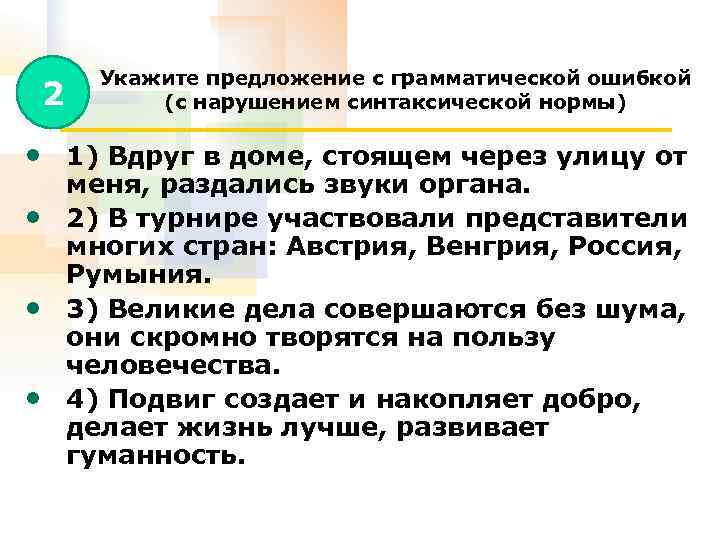 2

Укажите предложение с грамматической ошибкой (с нарушением синтаксической нормы)

• 1) Вдруг в доме, стоящем через улицу от меня, раздались звуки органа.
• 2) В турнире участвовали представители многих стран: Австрия, Венгрия, Россия, Румыния.
• 3) Великие дела совершаются без шума, они скромно творятся на пользу человечества.
• 4) Подвиг создает и накопляет добро, делает жизнь лучше, развивает гуманность.